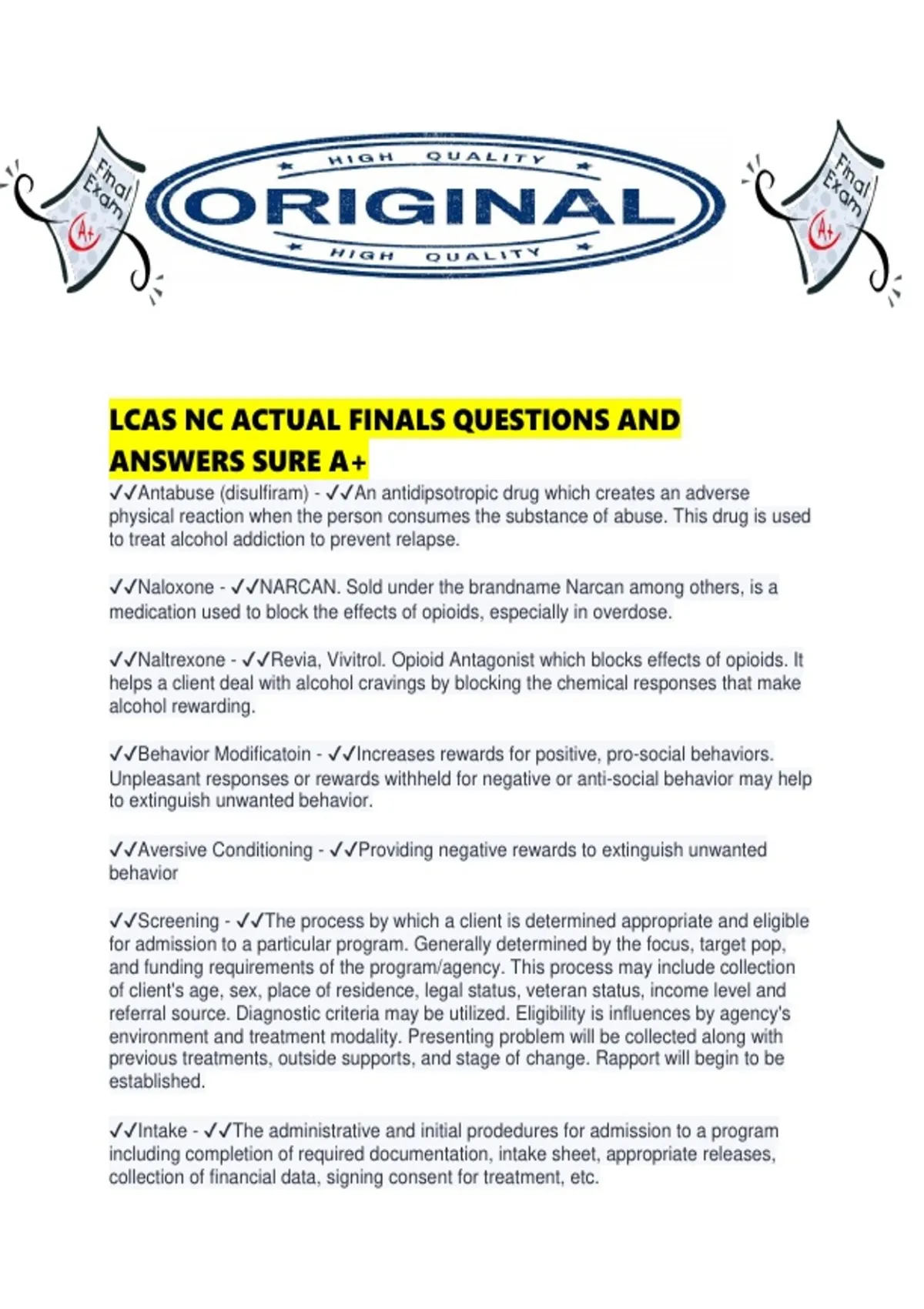 Final Exam A+

HIGH QUALITY
ORIGINAL
HIGH QUALITY

Final Exam A+

LCAS NC ACTUAL FINALS QUESTIONS AND ANSWERS SURE A+

✓✓Antabuse (disulfiram) - ✓✓An antidipsotropic drug which creates an adverse physical reaction when the person consumes the substance of abuse. This drug is used to treat alcohol addiction to prevent relapse.

✓✓Naloxone - ✓✓NARCAN. Sold under the brandname Narcan among others, is a medication used to block the effects of opioids, especially in overdose.

✓✓Naltrexone - ✓✓Revia, Vivitrol. Opioid Antagonist which blocks effects of opioids. It helps a client deal with alcohol cravings by blocking the chemical responses that make alcohol rewarding.

✓✓Behavior Modificatoin - ✓✓Increases rewards for positive, pro-social behaviors. Unpleasant responses or rewards withheld for negative or anti-social behavior may help to extinguish unwanted behavior.

✓✓Aversive Conditioning - ✓✓Providing negative rewards to extinguish unwanted behavior

✓✓Screening - ✓✓The process by which a client is determined appropriate and eligible for admission to a particular program. Generally determined by the focus, target pop, and funding requirements of the program/agency. This process may include collection of client's age, sex, place of residence, legal status, veteran status, income level and referral source. Diagnostic criteria may be utilized. Eligibility is influences by agency's environment and treatment modality. Presenting problem will be collected along with previous treatments, outside supports, and stage of change. Rapport will begin to be established.

✓✓Intake - ✓✓The administrative and initial prodedures for admission to a program including completion of required documentation, intake sheet, appropriate releases, collection of financial data, signing consent for treatment, etc.